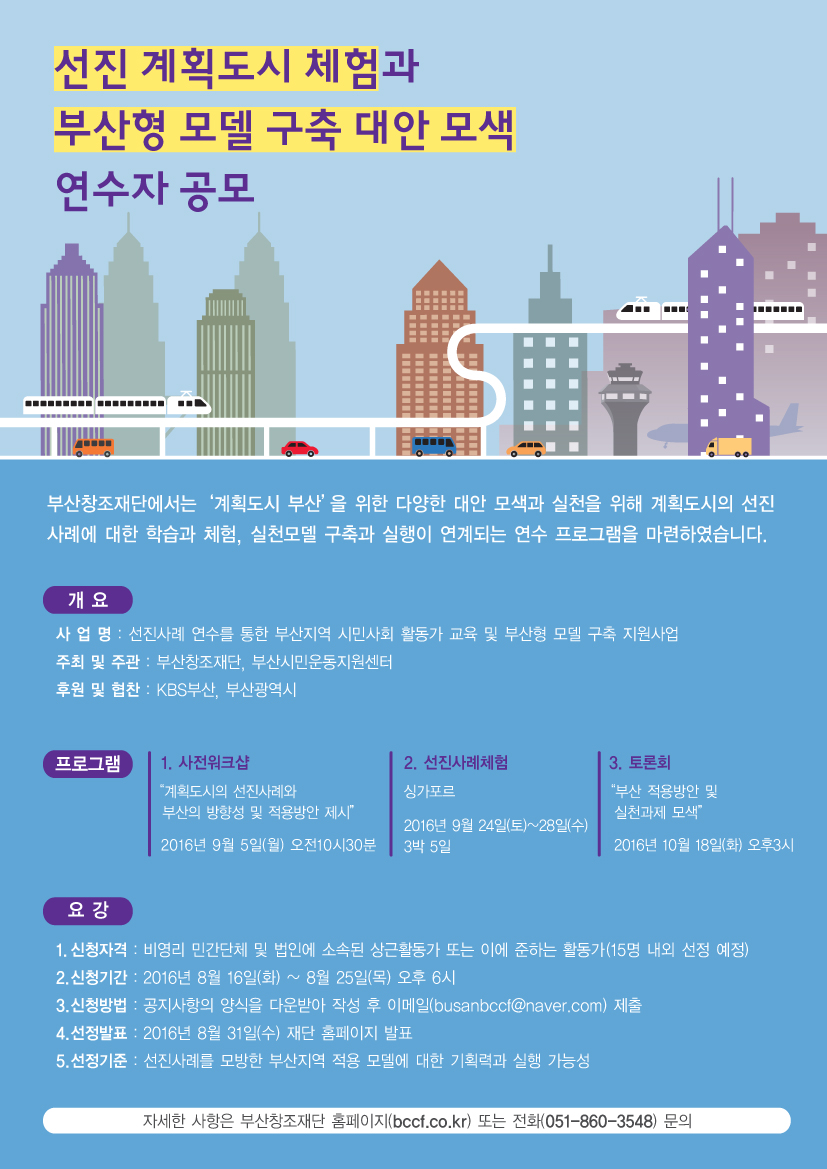 선진 계획도시 체험과
부산형 모델 구축 대안 모색
연수자 공모

부산창조재단에서는 '계획도시 부산'을 위한 다양한 대안 모색과 실천을 위해 계획도시의 선진 사례에 대한 학습과 체험, 실천모델 구축과 실행이 연계되는 연수 프로그램을 마련하였습니다.

개 요

사 업 명 : 선진사례 연수를 통한 부산지역 시민사회 활동가 교육 및 부산형 모델 구축 지원사업
주최 및 주관 : 부산창조재단, 부산시민운동지원센터
후원 및 협찬 : KBS부산, 부산광역시

프로그램

1. 사전워크샵
"계획도시의 선진사례와 부산의 방향성 및 적용방안 제시"
2016년 9월 5일(월) 오전10시30분

2. 선진사례체험
싱가포르
2016년 9월 24일(토)~28일(수) 3박 5일

3. 토론회
"부산 적용방안 및 실천과제 모색"
2016년 10월 18일(화) 오후3시

요 강

1. 신청자격 : 비영리 민간단체 및 법인에 소속된 상근활동가 또는 이에 준하는 활동가(15명 내외 선정 예정)
2. 신청기간 : 2016년 8월 16일(화) ~ 8월 25일(목) 오후 6시
3. 신청방법 : 공지사항의 양식을 다운받아 작성 후 이메일(busanbccf@naver.com) 제출
4. 선정발표 : 2016년 8월 31일(수) 재단 홈페이지 발표
5. 선정기준 : 선진사례를 모방한 부산지역 적용 모델에 대한 기획력과 실행 가능성

자세한 사항은 부산창조재단 홈페이지(bccf.co.kr) 또는 전화(051-860-3548) 문의